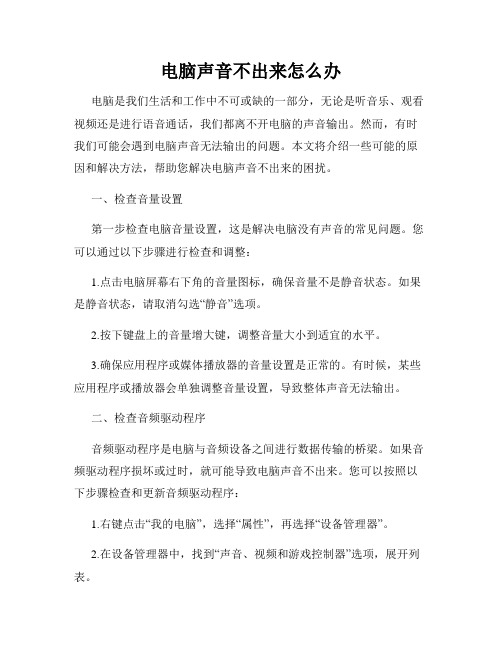 电脑声音不出来怎么办

电脑是我们生活和工作中不可或缺的一部分，无论是听音乐、观看视频还是进行语音通话，我们都离不开电脑的声音输出。然而，有时我们可能会遇到电脑声音无法输出的问题。本文将介绍一些可能的原因和解决方法，帮助您解决电脑声音不出来的困扰。

一、检查音量设置

第一步检查电脑音量设置，这是解决电脑没有声音的常见问题。您可以通过以下步骤进行检查和调整：

1.点击电脑屏幕右下角的音量图标，确保音量不是静音状态。如果是静音状态，请取消勾选“静音”选项。

2.按下键盘上的音量增大键，调整音量大小到适宜的水平。

3.确保应用程序或媒体播放器的音量设置是正常的。有时候，某些应用程序或播放器会单独调整音量设置，导致整体声音无法输出。

二、检查音频驱动程序

音频驱动程序是电脑与音频设备之间进行数据传输的桥梁。如果音频驱动程序损坏或过时，就可能导致电脑声音不出来。您可以按照以下步骤检查和更新音频驱动程序：

1.右键点击“我的电脑”，选择“属性”，再选择“设备管理器”。

2.在设备管理器中，找到“声音、视频和游戏控制器”选项，展开列表。